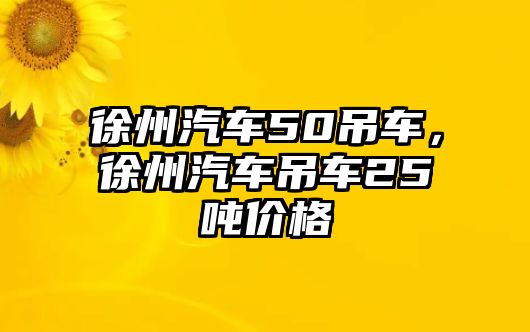 徐州汽车50吊车，徐州汽车吊车25吨价格